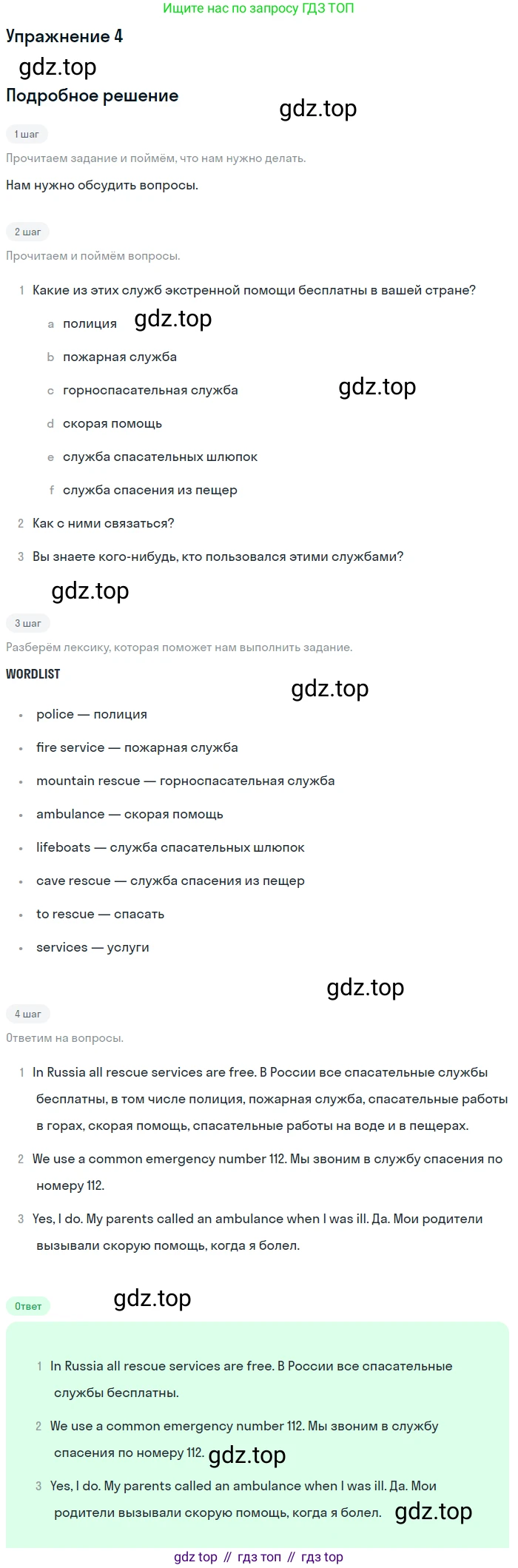 Ищите нас по запросу ГДЗ ТОП

Упражнение 4

Подробное решение

1 шаг

Прочитаем задание и поймём, что нам нужно делать.

Нам нужно обсудить вопросы.

2 шаг

Прочитаем и поймём вопросы.

1 Какие из этих служб экстренной помощи бесплатны в вашей стране?

a полиция

b пожарная служба

c горноспасательная служба

d скорая помощь

e служба спасательных шлюпок

f служба спасения из пещер

2 Как с ними связаться?

3 Вы знаете кого-нибудь, кто пользовался этими службами?

3 шаг

Разберём лексику, которая поможет нам выполнить задание.

WORDLIST

• police — полиция
• fire service — пожарная служба
• mountain rescue — горноспасательная служба
• ambulance — скорая помощь
• lifeboats — служба спасательных шлюпок
• cave rescue — служба спасения из пещер
• to rescue — спасать
• services — услуги

4 шаг

Ответим на вопросы.

1 In Russia all rescue services are free. В России все спасательные службы бесплатны, в том числе полиция, пожарная служба, спасательные работы в горах, скорая помощь, спасательные работы на воде и в пещерах.

2 We use a common emergency number 112. Мы звоним в службу спасения по номеру 112.

3 Yes, I do. My parents called an ambulance when I was ill. Да. Мои родители вызывали скорую помощь, когда я болел.

Ответ

1 In Russia all rescue services are free. В России все спасательные службы бесплатны.

2 We use a common emergency number 112. Мы звоним в службу спасения по номеру 112.

3 Yes, I do. My parents called an ambulance when I was ill. Да. Мои родители вызывали скорую помощь, когда я болел.

gdz top // гдз топ // гдз top

gdz.top